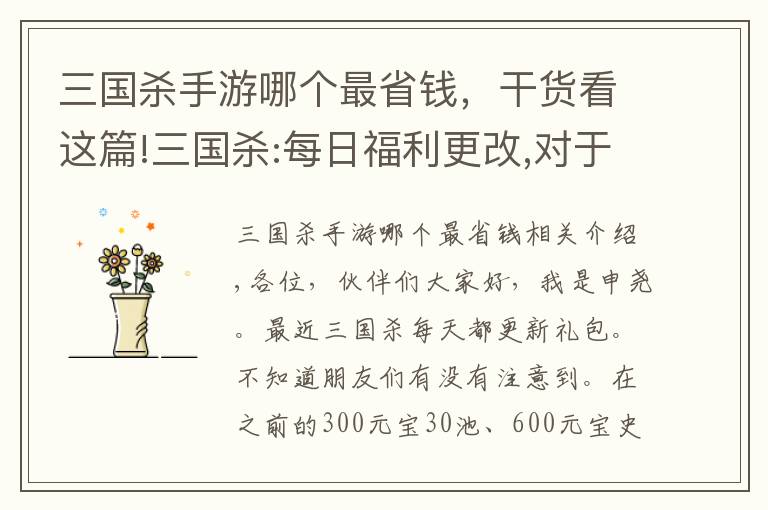 三国杀手游哪个最省钱，干货看这篇!三国杀:每日福利更改,对于

三国杀手游哪个最省钱相关介绍，各位，伙伴们大家好，我是申尧。最近三国杀每天都更新礼包。不知道朋友们有没有注意到。在之前的300元宝30池、600元宝史